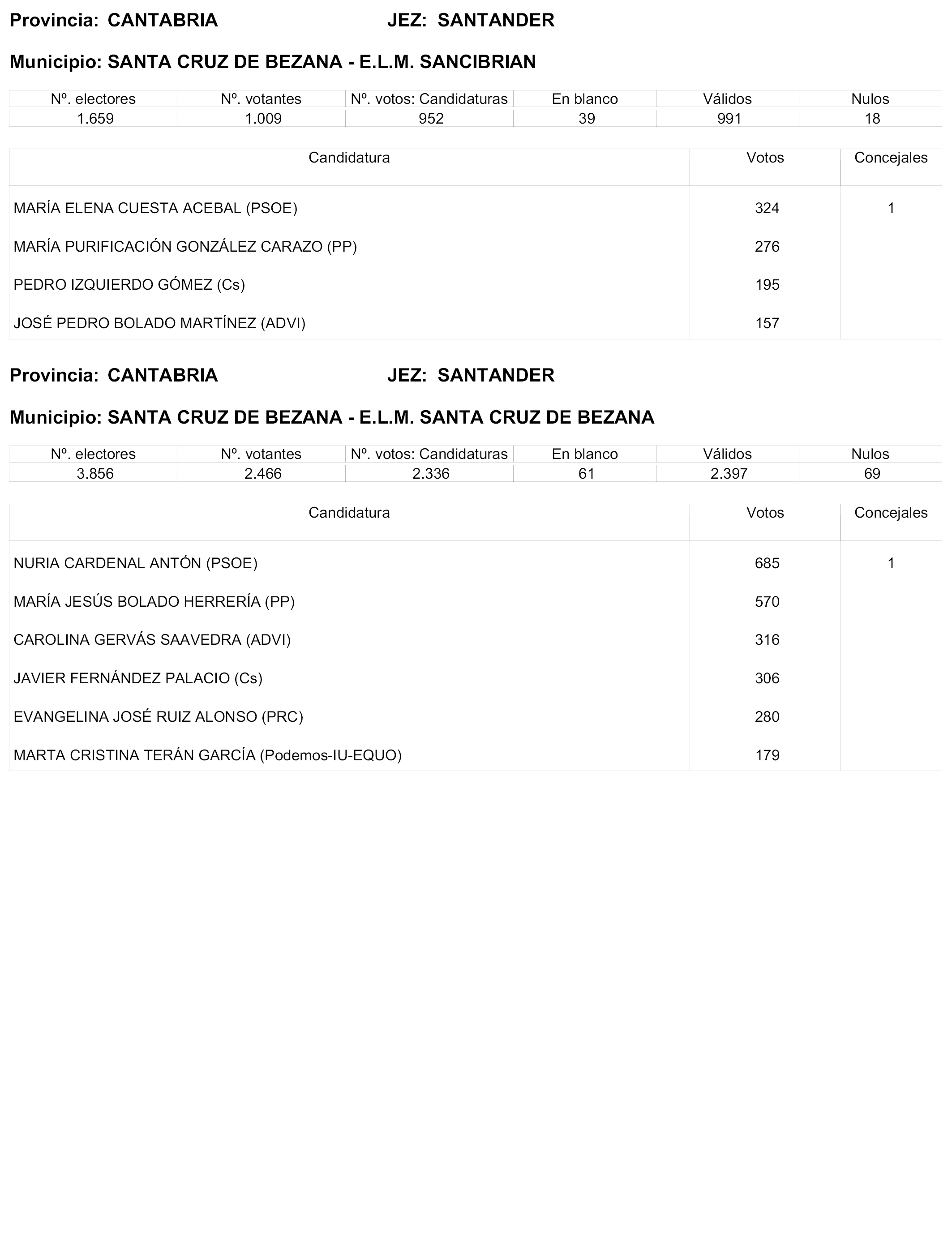 Provincia: CANTABRIA JEZ: SANTANDER

Municipio: SANTA CRUZ DE BEZANA - E.L.M. SANCIBRIAN

| Nº. electores | Nº. votantes | Nº. votos: Candidaturas | En blanco | Válidos | Nulos |
|---|---|---|---|---|---|
| 1.659 | 1.009 | 952 | 39 | 991 | 18 |

| Candidatura | Votos | Concejales |
|---|---|---|
| MARÍA ELENA CUESTA ACEBAL (PSOE) | 324 | 1 |
| MARÍA PURIFICACIÓN GONZÁLEZ CARAZO (PP) | 276 | |
| PEDRO IZQUIERDO GÓMEZ (Cs) | 195 | |
| JOSÉ PEDRO BOLADO MARTÍNEZ (ADVI) | 157 | |

Provincia: CANTABRIA JEZ: SANTANDER

Municipio: SANTA CRUZ DE BEZANA - E.L.M. SANTA CRUZ DE BEZANA

| Nº. electores | Nº. votantes | Nº. votos: Candidaturas | En blanco | Válidos | Nulos |
|---|---|---|---|---|---|
| 3.856 | 2.466 | 2.336 | 61 | 2.397 | 69 |

| Candidatura | Votos | Concejales |
|---|---|---|
| NURIA CARDENAL ANTÓN (PSOE) | 685 | 1 |
| MARÍA JESÚS BOLADO HERRERÍA (PP) | 570 | |
| CAROLINA GERVÁS SAAVEDRA (ADVI) | 316 | |
| JAVIER FERNÁNDEZ PALACIO (Cs) | 306 | |
| EVANGELINA JOSÉ RUIZ ALONSO (PRC) | 280 | |
| MARTA CRISTINA TERÁN GARCÍA (Podemos-IU-EQUO) | 179 | |